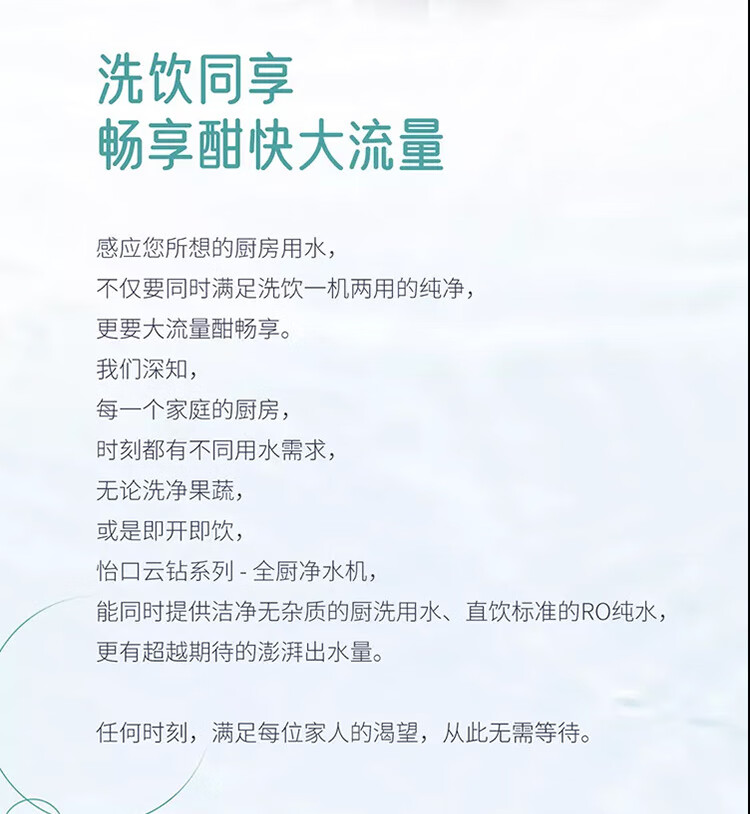 洗饮同享
畅享酣快大流量

感应您所想的厨房用水，
不仅要同时满足洗饮一机两用的纯净，
更要大流量酣畅享。
我们深知，
每一个家庭的厨房，
时刻都有不同用水需求，
无论洗净果蔬，
或是即开即饮，
怡口云钻系列 - 全厨净水机，
能同时提供洁净无杂质的厨洗用水、直饮标准的RO纯水，
更有超越期待的澎湃出水量。

任何时刻，满足每位家人的渴望，从此无需等待。